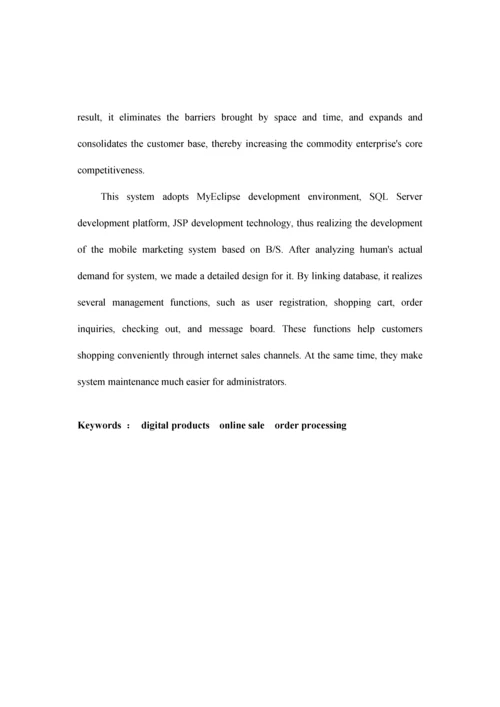 result, it eliminates the barriers brought by space and time, and expands and consolidates the customer base, thereby increasing the commodity enterprise's core competitiveness.

This system adopts MyEclipse development environment, SQL Server development platform, JSP development technology, thus realizing the development of the mobile marketing system based on B/S. After analyzing human's actual demand for system, we made a detailed design for it. By linking database, it realizes several management functions, such as user registration, shopping cart, order inquiries, checking out, and message board. These functions help customers shopping conveniently through internet sales channels. At the same time, they make system maintenance much easier for administrators.

Keywords : digital products online sale order processing